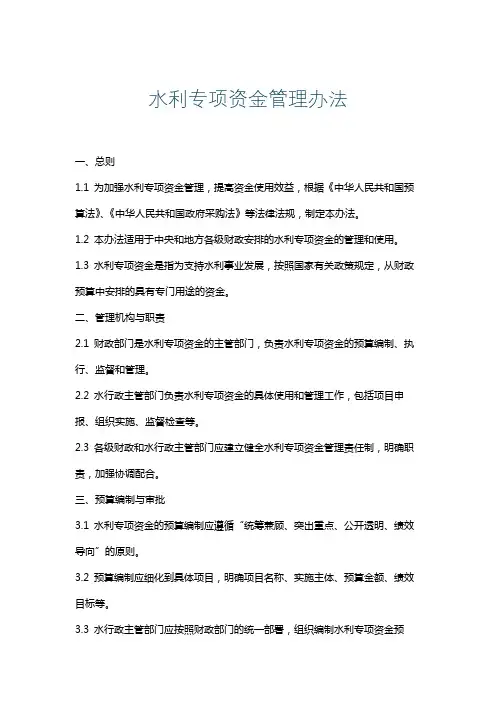 水利专项资金管理办法

一、总则

1.1 为加强水利专项资金管理，提高资金使用效益，根据《中华人民共和国预算法》、《中华人民共和国政府采购法》等法律法规，制定本办法。

1.2 本办法适用于中央和地方各级财政安排的水利专项资金的管理和使用。

1.3 水利专项资金是指为支持水利事业发展，按照国家有关政策规定，从财政预算中安排的具有专门用途的资金。

二、管理机构与职责

2.1 财政部门是水利专项资金的主管部门，负责水利专项资金的预算编制、执行、监督和管理。

2.2 水行政主管部门负责水利专项资金的具体使用和管理工作，包括项目申报、组织实施、监督检查等。

2.3 各级财政和水行政主管部门应建立健全水利专项资金管理责任制，明确职责，加强协调配合。

三、预算编制与审批

3.1 水利专项资金的预算编制应遵循“统筹兼顾、突出重点、公开透明、绩效导向”的原则。

3.2 预算编制应细化到具体项目，明确项目名称、实施主体、预算金额、绩效目标等。

3.3 水行政主管部门应按照财政部门的统一部署，组织编制水利专项资金预